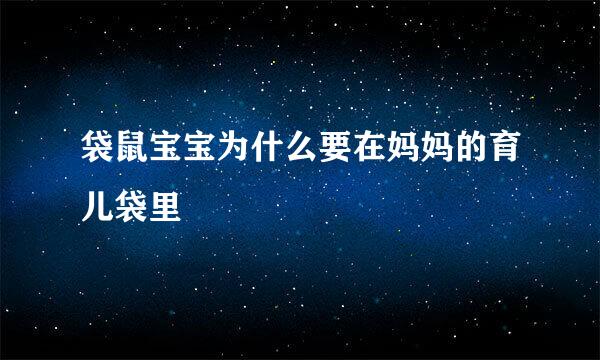 袋鼠宝宝为什么要在妈妈的育儿袋里